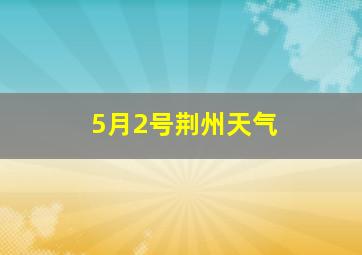 5月2号荆州天气